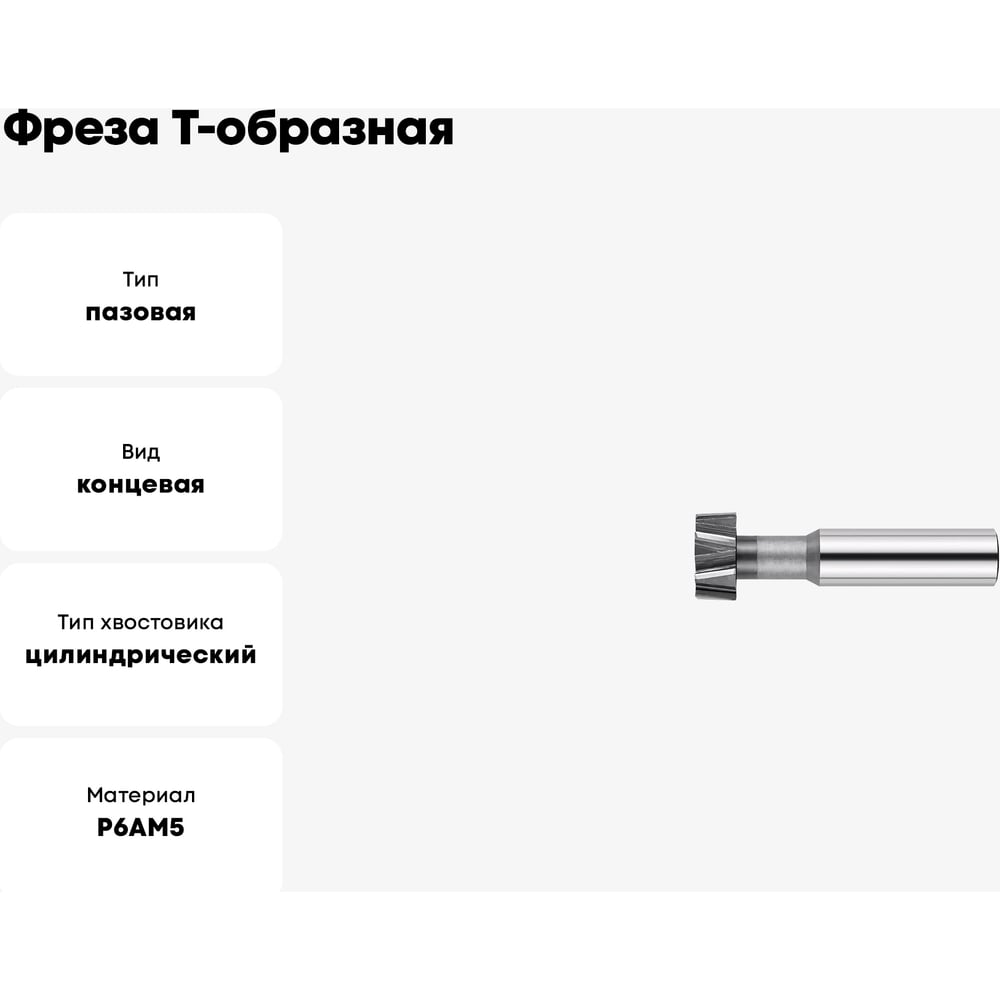 Фреза Т-образная

Тип
пазовая

Вид
концевая

Тип хвостовика
цилиндрический

Материал
Р6АМ5